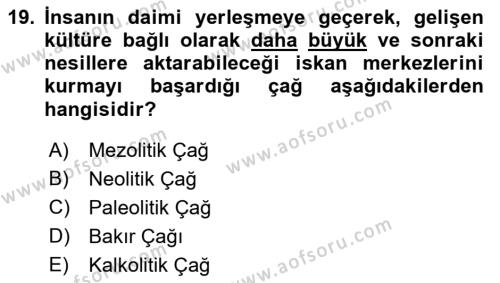 19. İnsanın daimi yerleşmeye geçerek, gelişen kültüre bağlı olarak daha büyük ve sonraki nesillere aktarabileceği iskan merkezlerini kurmayı başardığı çağ aşağıdakilerden hangisidir?

A) Mezolitik Çağ
B) Neolitik Çağ
C) Paleolitik Çağ
D) Bakır Çağı
E) Kalkolitik Çağ

www.aofsoru.com